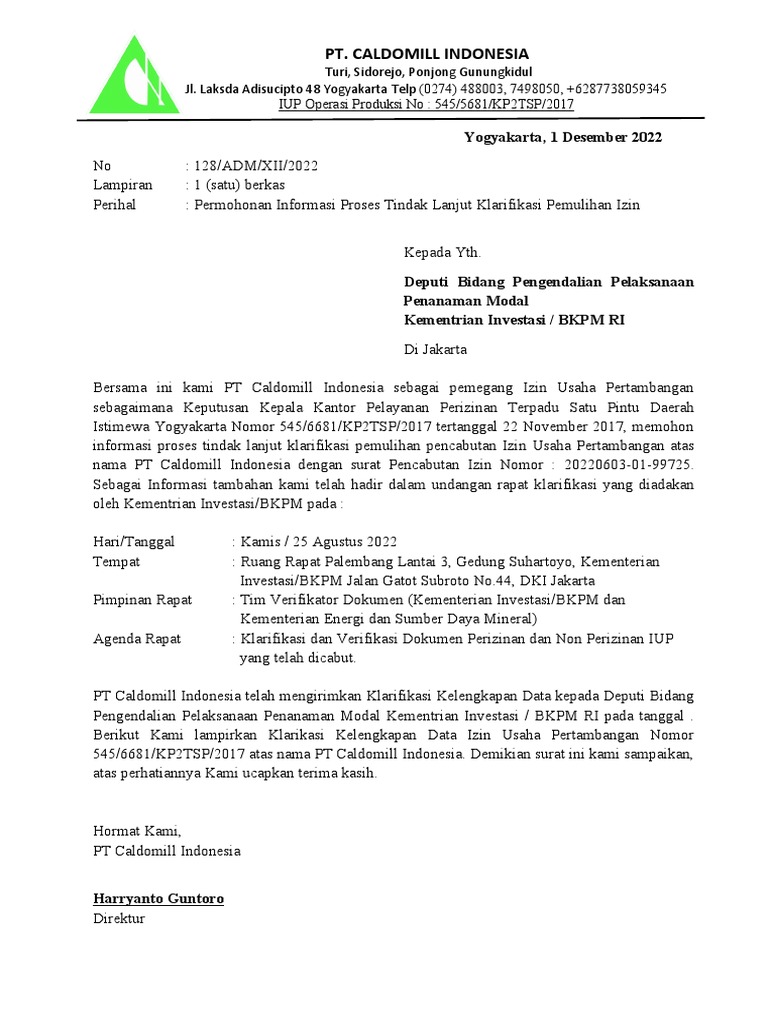 PT. CALDOMILL INDONESIA
Turi, Sidorejo, Ponjong Gunungkidul
Jl. Laksda Adisucipto 48 Yogyakarta Telp (0274) 488003, 7498050, +6287738059345
IUP Operasi Produksi No : 545/5681/KP2TSP/2017

Yogyakarta, 1 Desember 2022

No : 128/ADM/XII/2022
Lampiran : 1 (satu) berkas
Perihal : Permohonan Informasi Proses Tindak Lanjut Klarifikasi Pemulihan Izin

Kepada Yth.

Deputi Bidang Pengendalian Pelaksanaan Penanaman Modal
Kementrian Investasi / BKPM RI

Di Jakarta

Bersama ini kami PT Caldomill Indonesia sebagai pemegang Izin Usaha Pertambangan sebagaimana Keputusan Kepala Kantor Pelayanan Perizinan Terpadu Satu Pintu Daerah Istimewa Yogyakarta Nomor 545/6681/KP2TSP/2017 tertanggal 22 November 2017, memohon informasi proses tindak lanjut klarifikasi pemulihan pencabutan Izin Usaha Pertambangan atas nama PT Caldomill Indonesia dengan surat Pencabutan Izin Nomor : 20220603-01-99725. Sebagai Informasi tambahan kami telah hadir dalam undangan rapat klarifikasi yang diadakan oleh Kementrian Investasi/BKPM pada :

Hari/Tanggal : Kamis / 25 Agustus 2022
Tempat : Ruang Rapat Palembang Lantai 3, Gedung Suhartoyo, Kementerian Investasi/BKPM Jalan Gatot Subroto No.44, DKI Jakarta
Pimpinan Rapat : Tim Verifikator Dokumen (Kementerian Investasi/BKPM dan Kementerian Energi dan Sumber Daya Mineral)
Agenda Rapat : Klarifikasi dan Verifikasi Dokumen Perizinan dan Non Perizinan IUP yang telah dicabut.

PT Caldomill Indonesia telah mengirimkan Klarifikasi Kelengkapan Data kepada Deputi Bidang Pengendalian Pelaksanaan Penanaman Modal Kementrian Investasi / BKPM RI pada tanggal . Berikut Kami lampirkan Klarikasi Kelengkapan Data Izin Usaha Pertambangan Nomor 545/6681/KP2TSP/2017 atas nama PT Caldomill Indonesia. Demikian surat ini kami sampaikan, atas perhatiannya Kami ucapkan terima kasih.

Hormat Kami,
PT Caldomill Indonesia

Harryanto Guntoro
Direktur